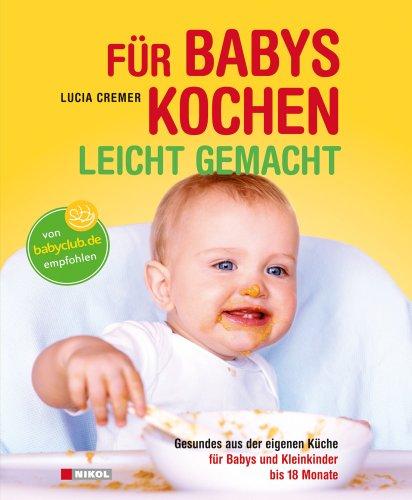 LUCIA CREMER

FÜR BABYS KOCHEN
LEICHT GEMACHT

von babyclub.de empfohlen

Gesundes aus der eigenen Küche
für Babys und Kleinkinder
bis 18 Monate

NIKOL